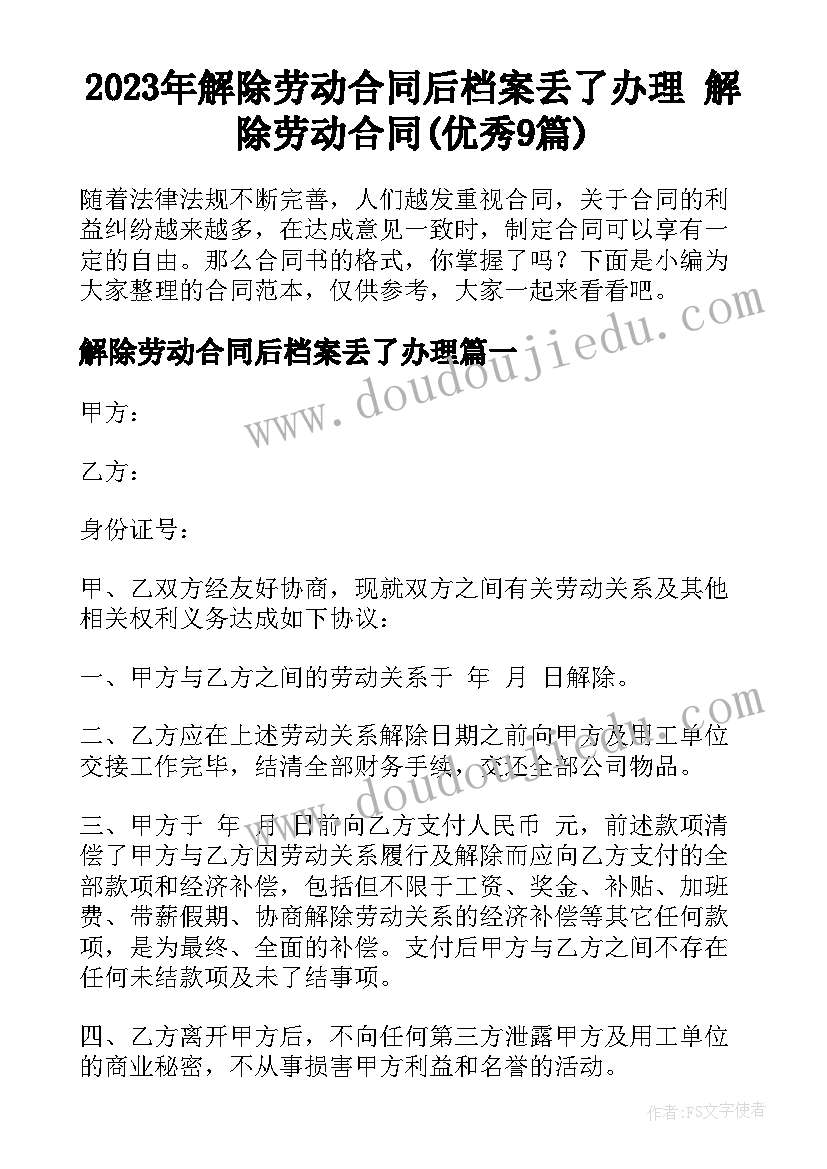 2023年解除劳动合同后档案丢了办理 解除劳动合同(优秀9篇)

随着法律法规不断完善，人们越发重视合同，关于合同的利益纠纷越来越多，在达成意见一致时，制定合同可以享有一定的自由。那么合同书的格式，你掌握了吗？下面是小编为大家整理的合同范本，仅供参考，大家一起来看看吧。

解除劳动合同后档案丢了办理篇一

www.doudoujiedu.com

甲方：

乙方：

身份证号：

甲、乙双方经友好协商，现就双方之间有关劳动关系及其他相关权利义务达成如下协议：

一、甲方与乙方之间的劳动关系于 年 月 日解除。

二、乙方应在上述劳动关系解除日期之前向甲方及用工单位交接工作完毕，结清全部财务手续，交还全部公司物品。

www.doudoujiedu.com

三、甲方于 年 月 日前向乙方支付人民币 元，前述款项清偿了甲方与乙方因劳动关系履行及解除而应向乙方支付的全部款项和经济补偿，包括但不限于工资、奖金、补贴、加班费、带薪假期、协商解除劳动关系的经济补偿等其它任何款项，是为最终、全面的补偿。支付后甲方与乙方之间不存在任何未结款项及未了结事项。

四、乙方离开甲方后，不向任何第三方泄露甲方及用工单位的商业秘密，不从事损害甲方利益和名誉的活动。

作者：FS文字使者